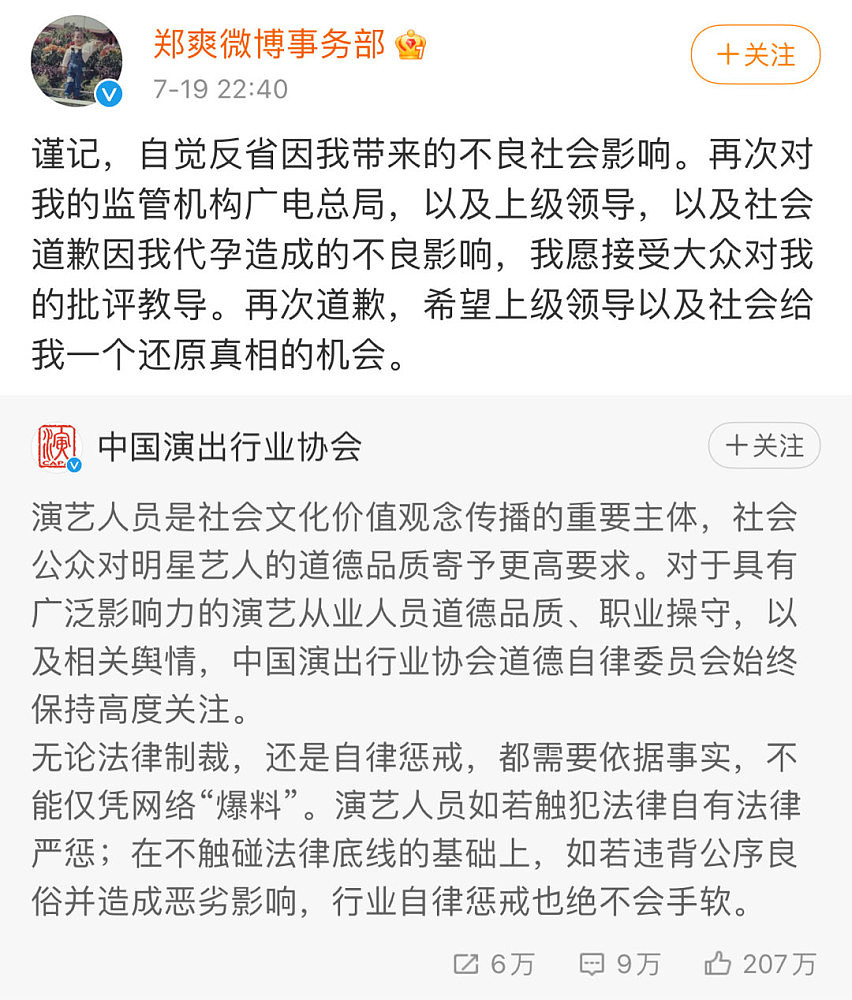 郑爽微博事务部
7-19 22:40
十关注

谨记，自觉反省因我带来的不良社会影响。再次对我的监管机构广电总局，以及上级领导，以及社会道歉因我代孕造成的不良影响，我愿接受大众对我的批评教导。再次道歉，希望上级领导以及社会给我一个还原真相的机会。

中国演出行业协会
十关注

演艺人员是社会文化价值观念传播的重要主体，社会公众对明星艺人的道德品质寄予更高要求。对于具有广泛影响力的演艺从业人员道德品质、职业操守，以及相关舆情，中国演出行业协会道德自律委员会始终保持高度关注。
无论法律制裁，还是自律惩戒，都需要依据事实，不能仅凭网络“爆料”。演艺人员如若触犯法律自有法律严惩；在不触碰法律底线的基础上，如若违背公序良俗并造成恶劣影响，行业自律惩戒也绝不会手软。

6万 9万 207万